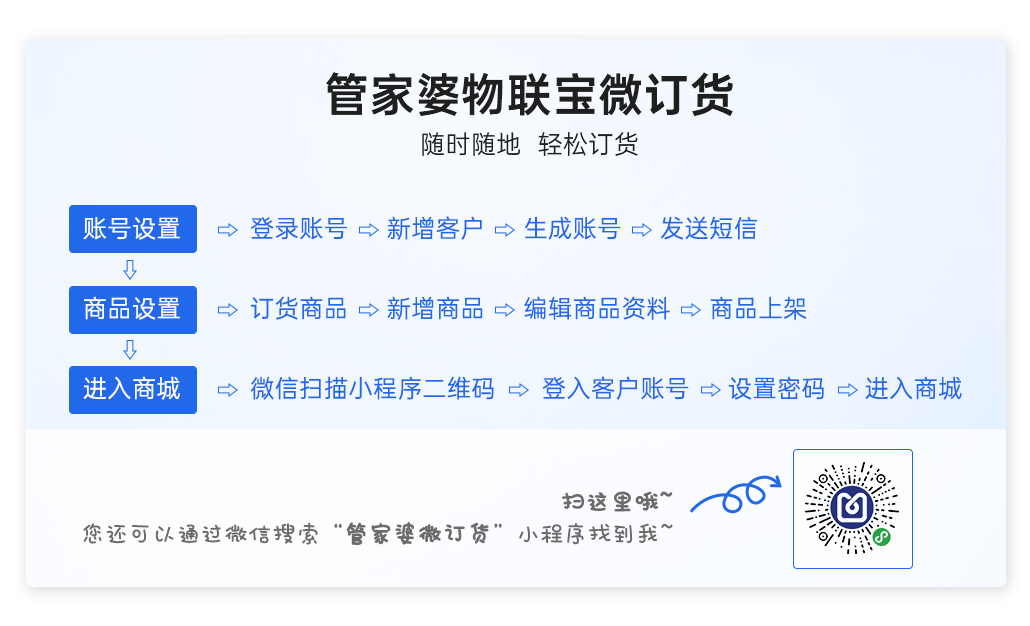 管家婆物联宝微订货

随时随地 轻松订货

账号设置 ⇨ 登录账号 ⇨ 新增客户 ⇨ 生成账号 ⇨ 发送短信

⇩

商品设置 ⇨ 订货商品 ⇨ 新增商品 ⇨ 编辑商品资料 ⇨ 商品上架

⇩

进入商城 ⇨ 微信扫描小程序二维码 ⇨ 登入客户账号 ⇨ 设置密码 ⇨ 进入商城

扫这里哦~

您还可以通过微信搜索“管家婆微订货”小程序找到我~